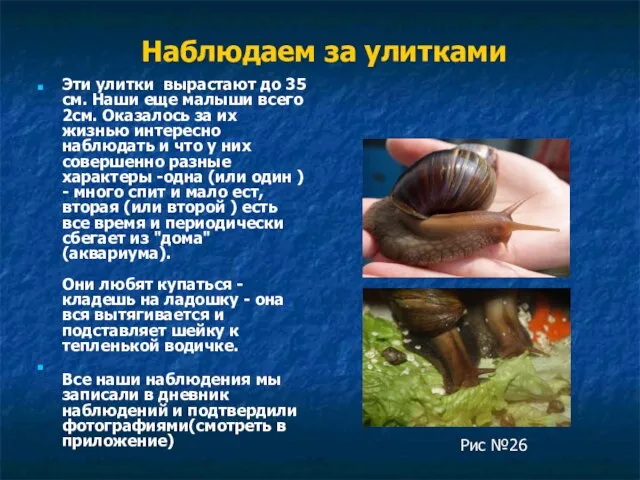 Наблюдаем за улитками

Эти улитки вырастают до 35 см. Наши еще малыши всего 2см. Оказалось за их жизнью интересно наблюдать и что у них совершенно разные характеры -одна (или один ) - много спит и мало ест, вторая (или второй ) есть все время и периодически сбегает из "дома" (аквариума).

Они любят купаться - кладешь на ладошку - она вся вытягивается и подставляет шейку к тепленькой водичке.

Все наши наблюдения мы записали в дневник наблюдений и подтвердили фотографиями(смотреть в приложение)

Рис №26